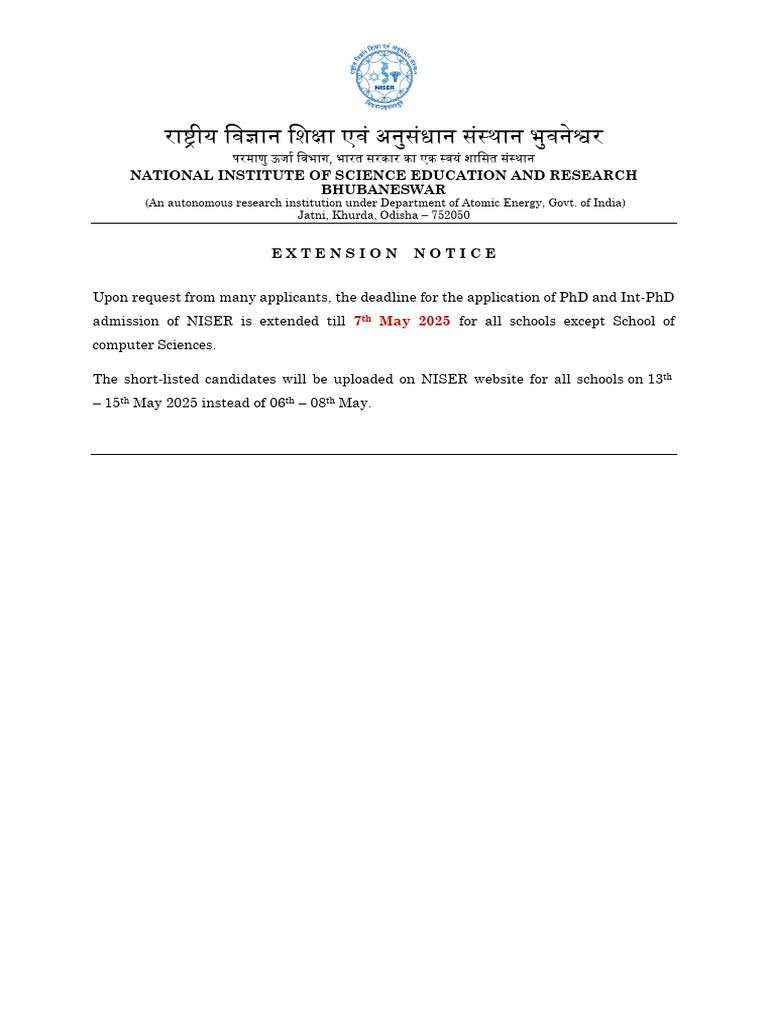 NISER

राष्ट्रीय विज्ञान शिक्षा एवं अनुसंधान संस्थान भुवनेश्वर
परमाणु ऊर्जा विभाग, भारत सरकार का एक स्वयं शासित संस्थान
NATIONAL INSTITUTE OF SCIENCE EDUCATION AND RESEARCH BHUBANESWAR
(An autonomous research institution under Department of Atomic Energy, Govt. of India)
Jatni, Khurda, Odisha – 752050

EXTENSION NOTICE

Upon request from many applicants, the deadline for the application of PhD and Int-PhD admission of NISER is extended till 7th May 2025 for all schools except School of computer Sciences.

The short-listed candidates will be uploaded on NISER website for all schools on 13th – 15th May 2025 instead of 06th – 08th May.